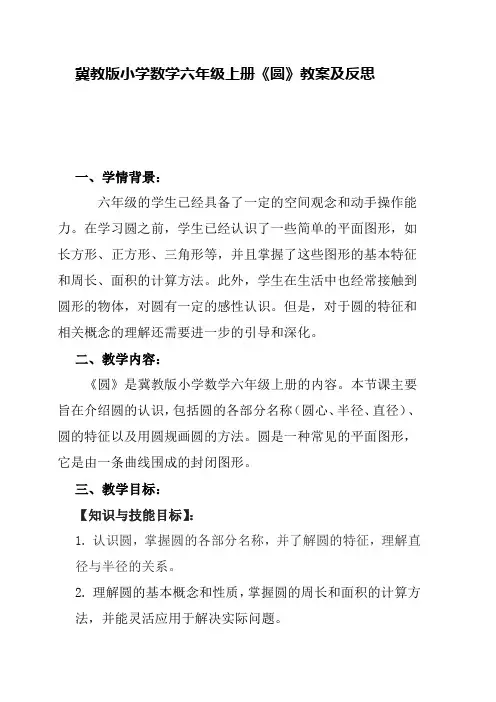 冀教版小学数学六年级上册《圆》教案及反思

一、学情背景：

六年级的学生已经具备了一定的空间观念和动手操作能力。在学习圆之前，学生已经认识了一些简单的平面图形，如长方形、正方形、三角形等，并且掌握了这些图形的基本特征和周长、面积的计算方法。此外，学生在生活中也经常接触到圆形的物体，对圆有一定的感性认识。但是，对于圆的特征和相关概念的理解还需要进一步的引导和深化。

二、教学内容：

《圆》是冀教版小学数学六年级上册的内容。本节课主要旨在介绍圆的认识，包括圆的各部分名称（圆心、半径、直径）、圆的特征以及用圆规画圆的方法。圆是一种常见的平面图形，它是由一条曲线围成的封闭图形。

三、教学目标：

【知识与技能目标】：

1. 认识圆，掌握圆的各部分名称，并了解圆的特征，理解直径与半径的关系。

2. 理解圆的基本概念和性质，掌握圆的周长和面积的计算方法，并能灵活应用于解决实际问题。